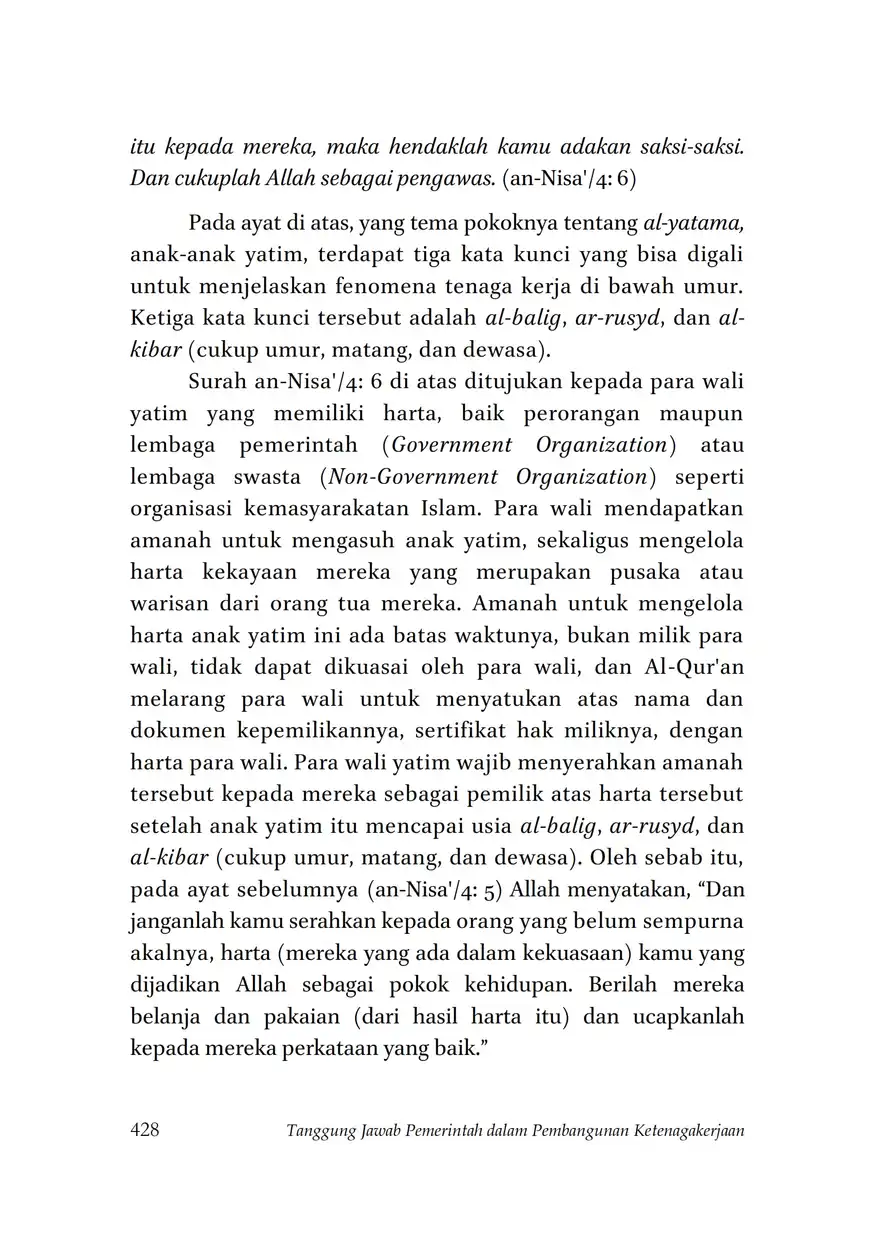 itu kepada mereka, maka hendaklah kamu adakan saksi-saksi. Dan cukuplah Allah sebagai pengawas. (an-Nisa'/4: 6)

Pada ayat di atas, yang tema pokoknya tentang al-yatama, anak-anak yatim, terdapat tiga kata kunci yang bisa digali untuk menjelaskan fenomena tenaga kerja di bawah umur. Ketiga kata kunci tersebut adalah al-balig, ar-rusyd, dan al-kibar (cukup umur, matang, dan dewasa).

Surah an-Nisa'/4: 6 di atas ditujukan kepada para wali yatim yang memiliki harta, baik perorangan maupun lembaga pemerintah (Government Organization) atau lembaga swasta (Non-Government Organization) seperti organisasi kemasyarakatan Islam. Para wali mendapatkan amanah untuk mengasuh anak yatim, sekaligus mengelola harta kekayaan mereka yang merupakan pusaka atau warisan dari orang tua mereka. Amanah untuk mengelola harta anak yatim ini ada batas waktunya, bukan milik para wali, tidak dapat dikuasai oleh para wali, dan Al-Qur'an melarang para wali untuk menyatukan atas nama dan dokumen kepemilikannya, sertifikat hak miliknya, dengan harta para wali. Para wali yatim wajib menyerahkan amanah tersebut kepada mereka sebagai pemilik atas harta tersebut setelah anak yatim itu mencapai usia al-balig, ar-rusyd, dan al-kibar (cukup umur, matang, dan dewasa). Oleh sebab itu, pada ayat sebelumnya (an-Nisa'/4: 5) Allah menyatakan, “Dan janganlah kamu serahkan kepada orang yang belum sempurna akalnya, harta (mereka yang ada dalam kekuasaan) kamu yang dijadikan Allah sebagai pokok kehidupan. Berilah mereka belanja dan pakaian (dari hasil harta itu) dan ucapkanlah kepada mereka perkataan yang baik.”

428 Tanggung Jawab Pemerintah dalam Pembangunan Ketenagakerjaan